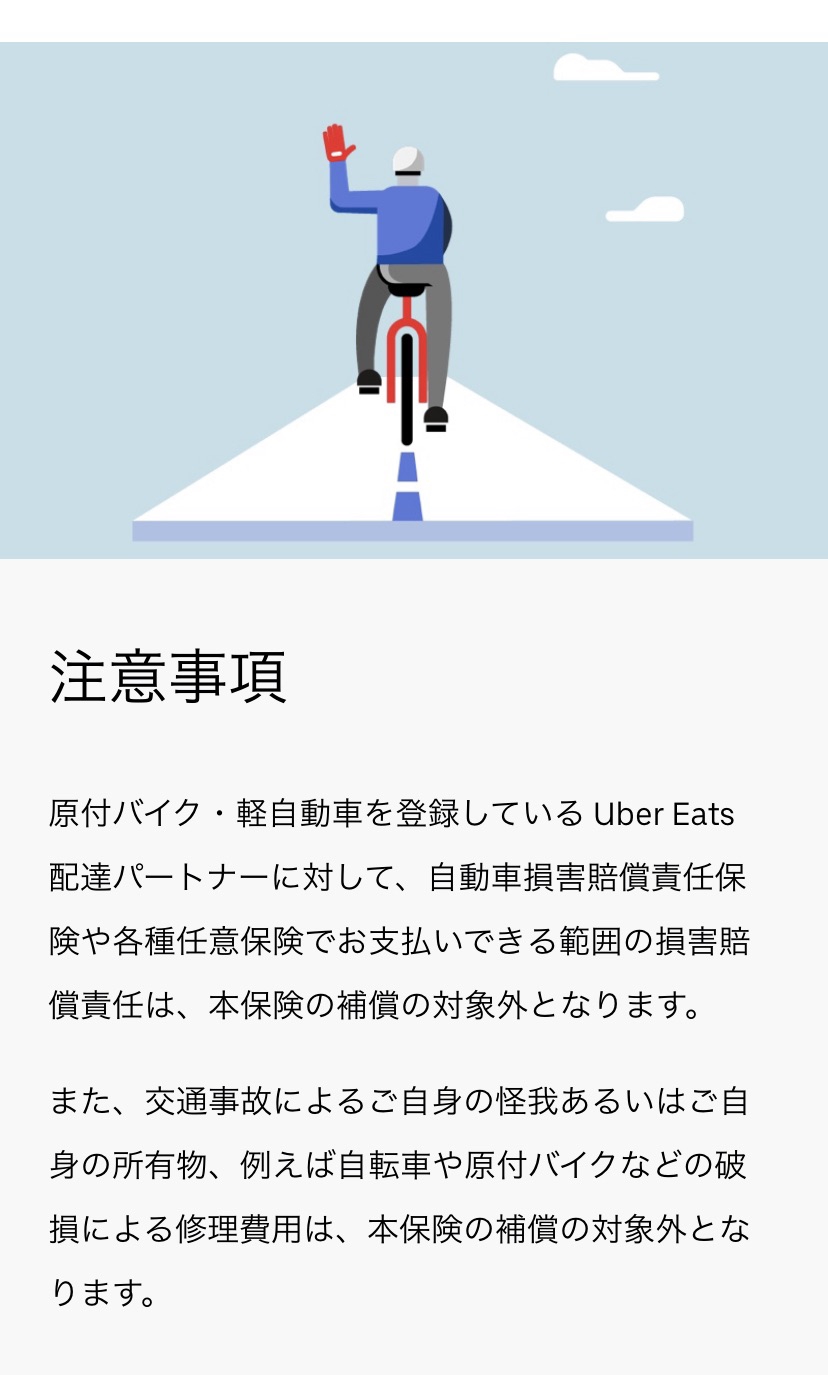 注意事項

原付バイク・軽自動車を登録している Uber Eats 配達パートナーに対して、自動車損害賠償責任保険や各種任意保険でお支払いできる範囲の損害賠償責任は、本保険の補償の対象外となります。

また、交通事故によるご自身の怪我あるいはご自身の所有物、例えば自転車や原付バイクなどの破損による修理費用は、本保険の補償の対象外となります。